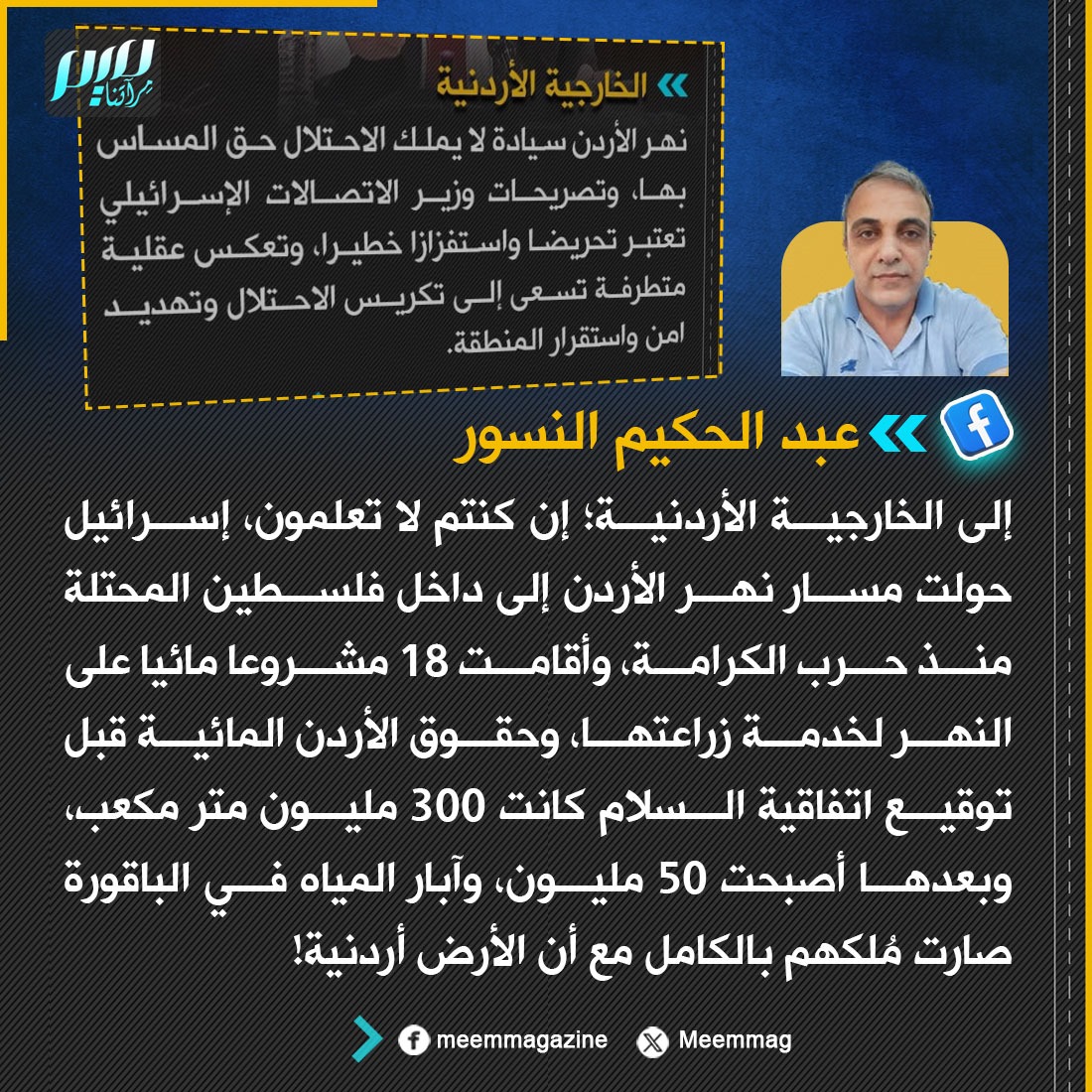 ميم
مرآتنا

الخارجية الأردنية

نهر الأردن سيادة لا يملك الاحتلال حق المساس بها، وتصريحات وزير الاتصالات الإسرائيلي تعتبر تحريضا واستفزازا خطيرا، وتعكس عقلية متطرفة تسعى إلى تكريس الاحتلال وتهديد امن واستقرار المنطقة.

عبد الحكيم النسور

إلى الخارجية الأردنية؛ إن كنتم لا تعلمون، إسرائيل حولت مسار نهر الأردن إلى داخل فلسطين المحتلة منذ حرب الكرامة، وأقامت 18 مشروعا مائيا على النهر لخدمة زراعتها، وحقوق الأردن المائية قبل توقيع اتفاقية السلام كانت 300 مليون متر مكعب، وبعدها أصبحت 50 مليون، وآبار المياه في الباقورة صارت مُلكهم بالكامل مع أن الأرض أردنية!

meemmagazine
Meemmag